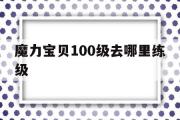 魔力宝贝100级去哪里练级